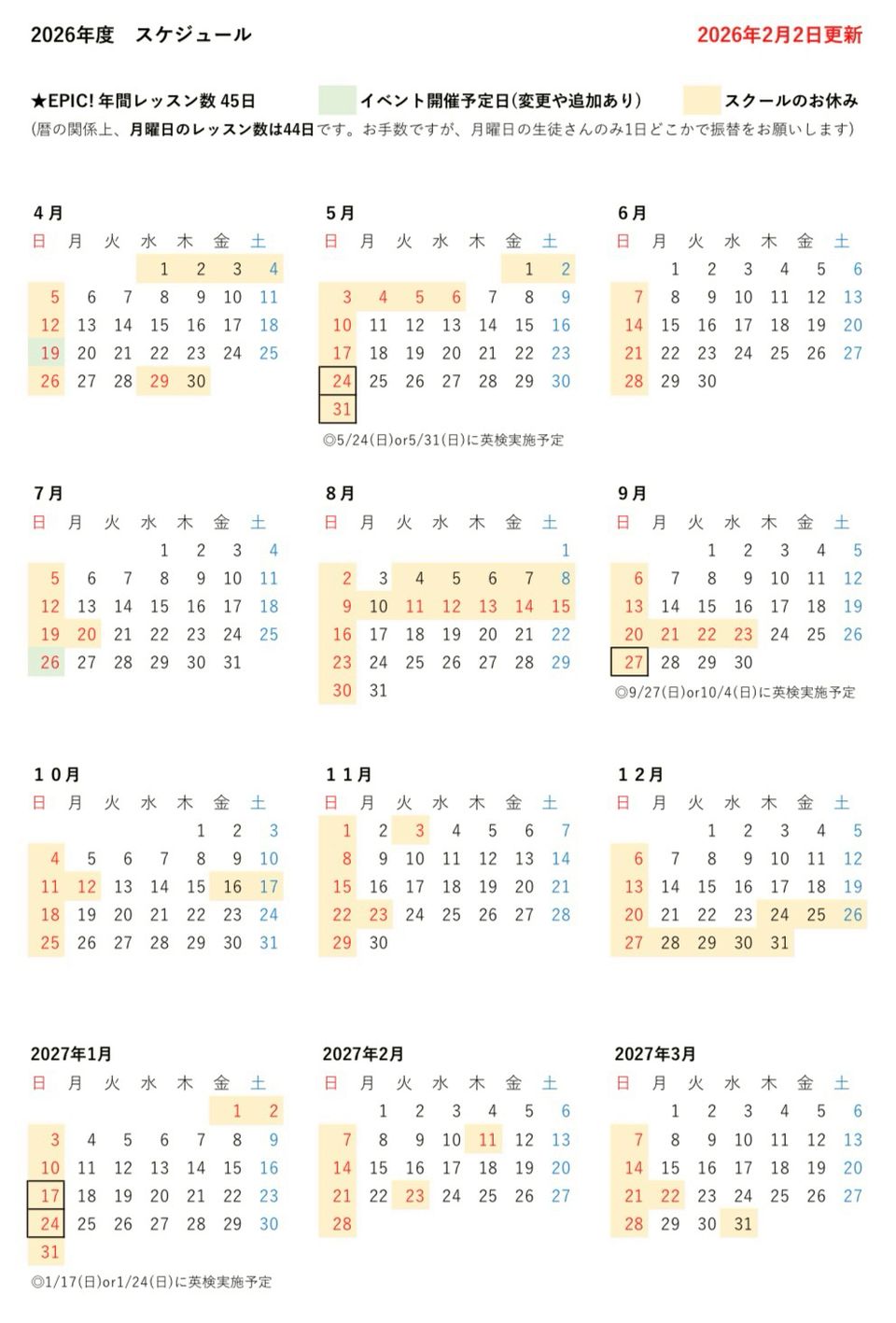 2026年度　スケジュール

2026年2月2日更新

★EPIC! 年間レッスン数 45日　イベント開催予定日(変更や追加あり)　スクールのお休み
(暦の関係上、月曜日のレッスン数は44日です。お手数ですが、月曜日の生徒さんのみ1日どこかで振替をお願いします)

4月

| 日 | 月 | 火 | 水 | 木 | 金 | 土 |
|---|---|---|---|---|---|---|
| | | | 1 | 2 | 3 | 4 |
| 5 | 6 | 7 | 8 | 9 | 10 | 11 |
| 12 | 13 | 14 | 15 | 16 | 17 | 18 |
| 19 | 20 | 21 | 22 | 23 | 24 | 25 |
| 26 | 27 | 28 | 29 | 30 | | |

5月

| 日 | 月 | 火 | 水 | 木 | 金 | 土 |
|---|---|---|---|---|---|---|
| | | | | | 1 | 2 |
| 3 | 4 | 5 | 6 | 7 | 8 | 9 |
| 10 | 11 | 12 | 13 | 14 | 15 | 16 |
| 17 | 18 | 19 | 20 | 21 | 22 | 23 |
| 24 | 25 | 26 | 27 | 28 | 29 | 30 |
| 31 | | | | | | |

◎5/24(日)or5/31(日)に英検実施予定

6月

| 日 | 月 | 火 | 水 | 木 | 金 | 土 |
|---|---|---|---|---|---|---|
| | 1 | 2 | 3 | 4 | 5 | 6 |
| 7 | 8 | 9 | 10 | 11 | 12 | 13 |
| 14 | 15 | 16 | 17 | 18 | 19 | 20 |
| 21 | 22 | 23 | 24 | 25 | 26 | 27 |
| 28 | 29 | 30 | | | | |

7月

| 日 | 月 | 火 | 水 | 木 | 金 | 土 |
|---|---|---|---|---|---|---|
| | | | 1 | 2 | 3 | 4 |
| 5 | 6 | 7 | 8 | 9 | 10 | 11 |
| 12 | 13 | 14 | 15 | 16 | 17 | 18 |
| 19 | 20 | 21 | 22 | 23 | 24 | 25 |
| 26 | 27 | 28 | 29 | 30 | 31 | |

8月

| 日 | 月 | 火 | 水 | 木 | 金 | 土 |
|---|---|---|---|---|---|---|
| | | | | | | 1 |
| 2 | 3 | 4 | 5 | 6 | 7 | 8 |
| 9 | 10 | 11 | 12 | 13 | 14 | 15 |
| 16 | 17 | 18 | 19 | 20 | 21 | 22 |
| 23 | 24 | 25 | 26 | 27 | 28 | 29 |
| 30 | 31 | | | | | |

9月

| 日 | 月 | 火 | 水 | 木 | 金 | 土 |
|---|---|---|---|---|---|---|
| | | 1 | 2 | 3 | 4 | 5 |
| 6 | 7 | 8 | 9 | 10 | 11 | 12 |
| 13 | 14 | 15 | 16 | 17 | 18 | 19 |
| 20 | 21 | 22 | 23 | 24 | 25 | 26 |
| 27 | 28 | 29 | 30 | | | |

◎9/27(日)or10/4(日)に英検実施予定

10月

| 日 | 月 | 火 | 水 | 木 | 金 | 土 |
|---|---|---|---|---|---|---|
| | | | | 1 | 2 | 3 |
| 4 | 5 | 6 | 7 | 8 | 9 | 10 |
| 11 | 12 | 13 | 14 | 15 | 16 | 17 |
| 18 | 19 | 20 | 21 | 22 | 23 | 24 |
| 25 | 26 | 27 | 28 | 29 | 30 | 31 |

11月

| 日 | 月 | 火 | 水 | 木 | 金 | 土 |
|---|---|---|---|---|---|---|
| 1 | 2 | 3 | 4 | 5 | 6 | 7 |
| 8 | 9 | 10 | 11 | 12 | 13 | 14 |
| 15 | 16 | 17 | 18 | 19 | 20 | 21 |
| 22 | 23 | 24 | 25 | 26 | 27 | 28 |
| 29 | 30 | | | | | |

12月

| 日 | 月 | 火 | 水 | 木 | 金 | 土 |
|---|---|---|---|---|---|---|
| | | 1 | 2 | 3 | 4 | 5 |
| 6 | 7 | 8 | 9 | 10 | 11 | 12 |
| 13 | 14 | 15 | 16 | 17 | 18 | 19 |
| 20 | 21 | 22 | 23 | 24 | 25 | 26 |
| 27 | 28 | 29 | 30 | 31 | | |

2027年1月

| 日 | 月 | 火 | 水 | 木 | 金 | 土 |
|---|---|---|---|---|---|---|
| | | | | | 1 | 2 |
| 3 | 4 | 5 | 6 | 7 | 8 | 9 |
| 10 | 11 | 12 | 13 | 14 | 15 | 16 |
| 17 | 18 | 19 | 20 | 21 | 22 | 23 |
| 24 | 25 | 26 | 27 | 28 | 29 | 30 |
| 31 | | | | | | |

◎1/17(日)or1/24(日)に英検実施予定

2027年2月

| 日 | 月 | 火 | 水 | 木 | 金 | 土 |
|---|---|---|---|---|---|---|
| | 1 | 2 | 3 | 4 | 5 | 6 |
| 7 | 8 | 9 | 10 | 11 | 12 | 13 |
| 14 | 15 | 16 | 17 | 18 | 19 | 20 |
| 21 | 22 | 23 | 24 | 25 | 26 | 27 |
| 28 | | | | | | |

2027年3月

| 日 | 月 | 火 | 水 | 木 | 金 | 土 |
|---|---|---|---|---|---|---|
| | 1 | 2 | 3 | 4 | 5 | 6 |
| 7 | 8 | 9 | 10 | 11 | 12 | 13 |
| 14 | 15 | 16 | 17 | 18 | 19 | 20 |
| 21 | 22 | 23 | 24 | 25 | 26 | 27 |
| 28 | 29 | 30 | 31 | | | |